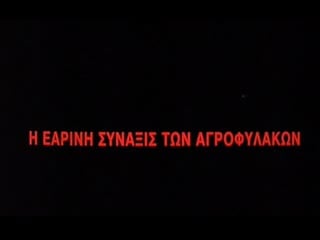 Η ΕΑΡΙΝΗ ΣΥΝΑΞΙΣ ΤΩΝ ΑΓΡΟΦΥΛΑΚΩΝ